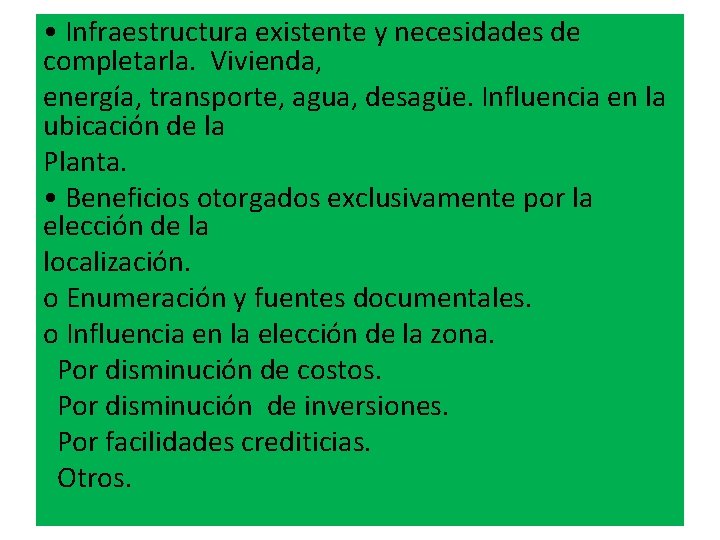 • Infraestructura existente y necesidades de completarla. Vivienda,
energía, transporte, agua, desagüe. Influencia en la ubicación de la
Planta.
• Beneficios otorgados exclusivamente por la elección de la
localización.
o Enumeración y fuentes documentales.
o Influencia en la elección de la zona.
Por disminución de costos.
Por disminución de inversiones.
Por facilidades crediticias.
Otros.